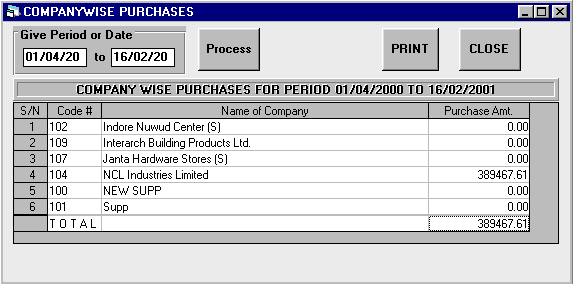 COMPANYWISE PURCHASES

Give Period or Date
01/04/20 to 16/02/20

Process

PRINT

CLOSE

COMPANY WISE PURCHASES FOR PERIOD 01/04/2000 TO 16/02/2001

| S/N | Code # | Name of Company | Purchase Amt. |
|---|---|---|---|
| 1 | 102 | Indore Nuwud Center (S) | 0.00 |
| 2 | 109 | Interarch Building Products Ltd. | 0.00 |
| 3 | 107 | Janta Hardware Stores (S) | 0.00 |
| 4 | 104 | NCL Industries Limited | 389467.61 |
| 5 | 100 | NEW SUPP | 0.00 |
| 6 | 101 | Supp | 0.00 |
| | T O T A L | | 389467.61 |